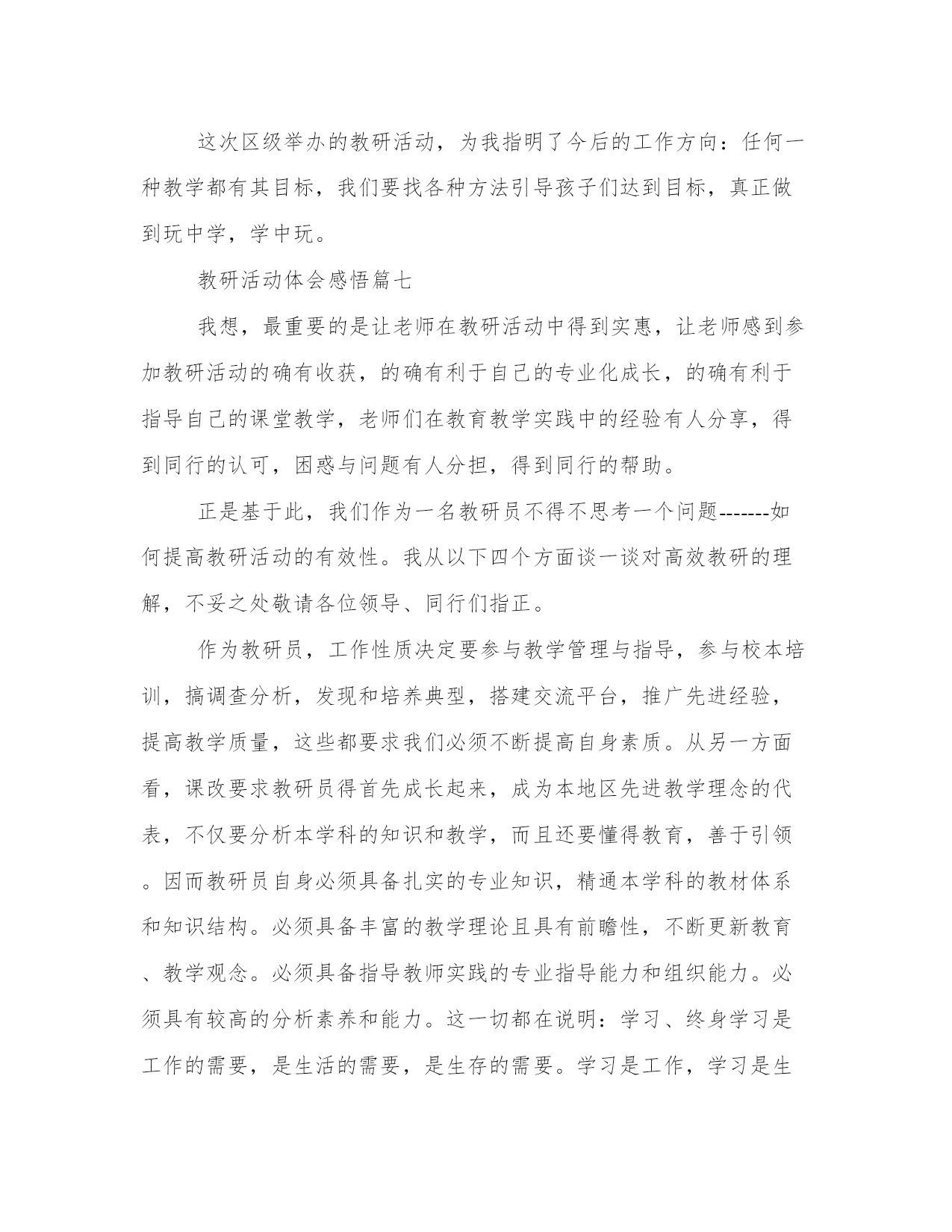 这次区级举办的教研活动，为我指明了今后的工作方向：任何一种教学都有其目标，我们要找各种方法引导孩子们达到目标，真正做到玩中学，学中玩。

教研活动体会感悟篇七

我想，最重要的是让老师在教研活动中得到实惠，让老师感到参加教研活动的确有收获，的确有利于自己的专业化成长，的确有利于指导自己的课堂教学，老师们在教育教学实践中的经验有人分享，得到同行的认可，困惑与问题有人分担，得到同行的帮助。

正是基于此，我们作为一名教研员不得不思考一个问题-------如何提高教研活动的有效性。我从以下四个方面谈一谈对高效教研的理解，不妥之处敬请各位领导、同行们指正。

作为教研员，工作性质决定要参与教学管理与指导，参与校本培训，搞调查分析，发现和培养典型，搭建交流平台，推广先进经验，提高教学质量，这些都要求我们必须不断提高自身素质。从另一方面看，课改要求教研员得首先成长起来，成为本地区先进教学理念的代表，不仅要分析本学科的知识和教学，而且还要懂得教育，善于引领。因而教研员自身必须具备扎实的专业知识，精通本学科的教材体系和知识结构。必须具备丰富的教学理论且具有前瞻性，不断更新教育、教学观念。必须具备指导教师实践的专业指导能力和组织能力。必须具有较高的分析素养和能力。这一切都在说明：学习、终身学习是工作的需要，是生活的需要，是生存的需要。学习是工作，学习是生